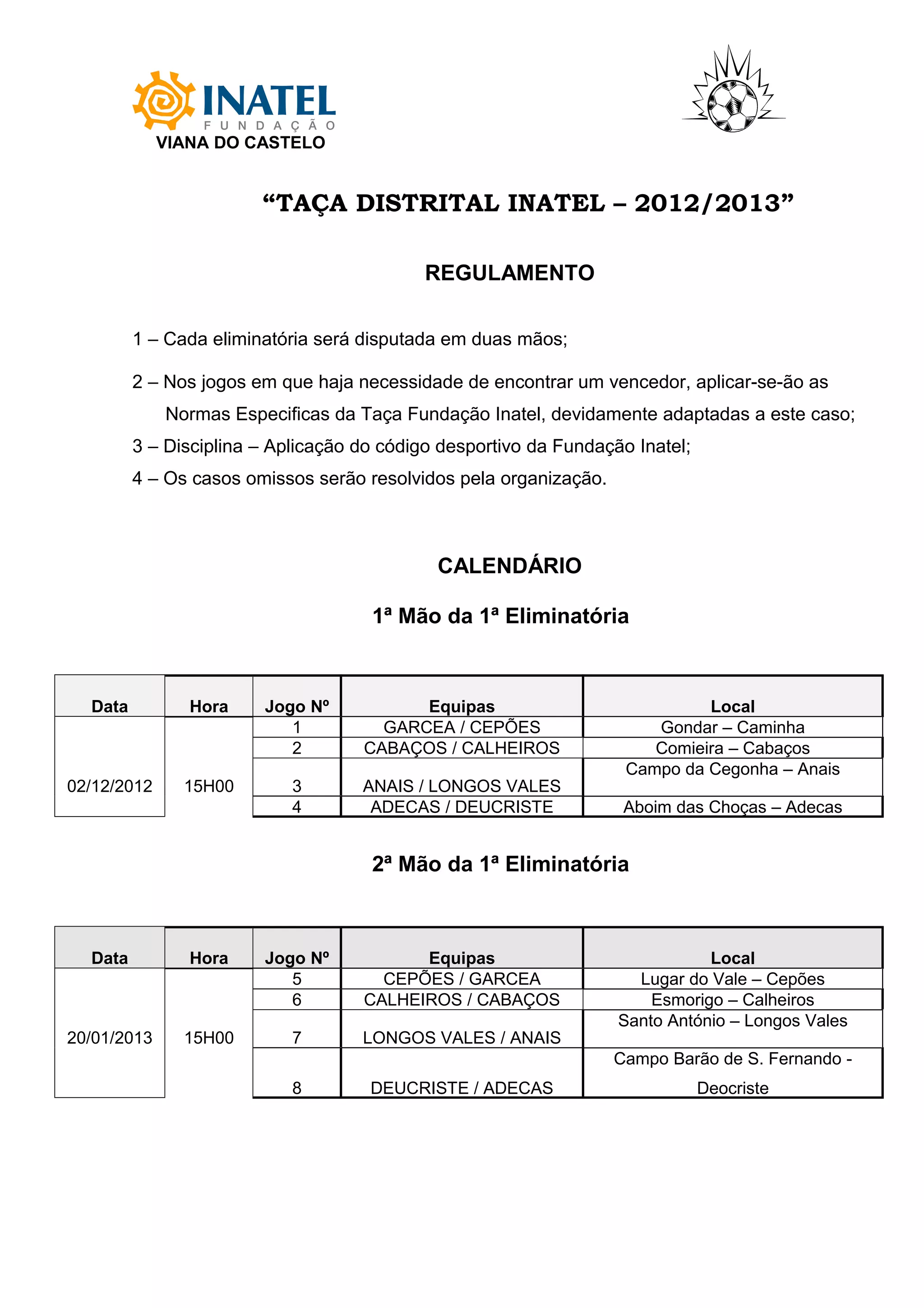 INATEL
FUNDAÇÃO
VIANA DO CASTELO

“TAÇA DISTRITAL INATEL – 2012/2013”

REGULAMENTO

1 – Cada eliminatória será disputada em duas mãos;

2 – Nos jogos em que haja necessidade de encontrar um vencedor, aplicar-se-ão as Normas Especificas da Taça Fundação Inatel, devidamente adaptadas a este caso;

3 – Disciplina – Aplicação do código desportivo da Fundação Inatel;

4 – Os casos omissos serão resolvidos pela organização.

CALENDÁRIO

1ª Mão da 1ª Eliminatória

| Data | Hora | Jogo Nº | Equipas | Local |
|---|---|---|---|---|
| 02/12/2012 | 15H00 | 1 | GARCEA / CEPÕES | Gondar – Caminha |
| | | 2 | CABAÇOS / CALHEIROS | Comieira – Cabaços |
| | | 3 | ANAIS / LONGOS VALES | Campo da Cegonha – Anais |
| | | 4 | ADECAS / DEUCRISTE | Aboim das Choças – Adecas |

2ª Mão da 1ª Eliminatória

| Data | Hora | Jogo Nº | Equipas | Local |
|---|---|---|---|---|
| 20/01/2013 | 15H00 | 5 | CEPÕES / GARCEA | Lugar do Vale – Cepões |
| | | 6 | CALHEIROS / CABAÇOS | Esmorigo – Calheiros |
| | | 7 | LONGOS VALES / ANAIS | Santo António – Longos Vales |
| | | 8 | DEUCRISTE / ADECAS | Campo Barão de S. Fernando - Deocriste |